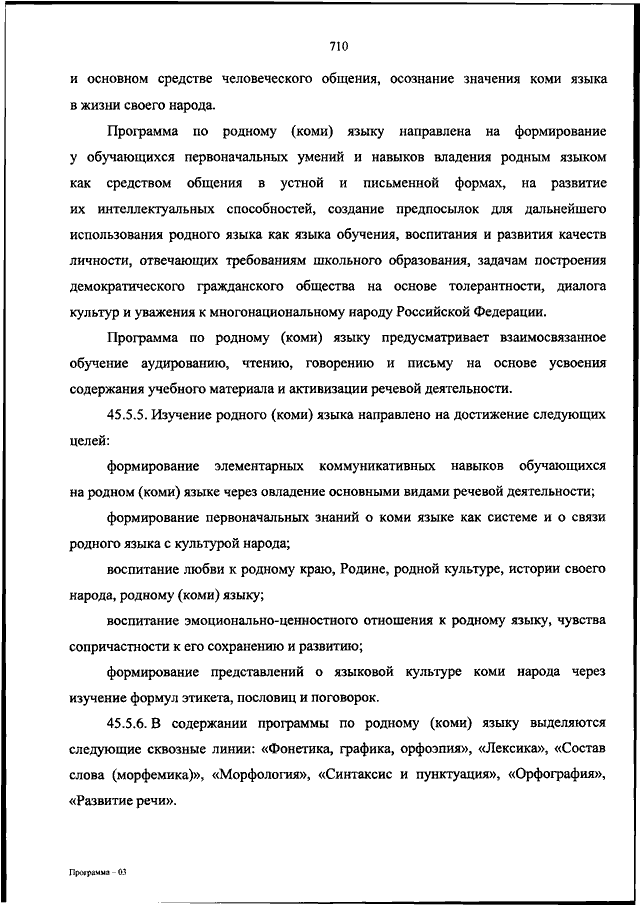 710

и основном средстве человеческого общения, осознание значения коми языка в жизни своего народа.

Программа по родному (коми) языку направлена на формирование у обучающихся первоначальных умений и навыков владения родным языком как средством общения в устной и письменной формах, на развитие их интеллектуальных способностей, создание предпосылок для дальнейшего использования родного языка как языка обучения, воспитания и развития качеств личности, отвечающих требованиям школьного образования, задачам построения демократического гражданского общества на основе толерантности, диалога культур и уважения к многонациональному народу Российской Федерации.

Программа по родному (коми) языку предусматривает взаимосвязанное обучение аудированию, чтению, говорению и письму на основе усвоения содержания учебного материала и активизации речевой деятельности.

45.5.5. Изучение родного (коми) языка направлено на достижение следующих целей:

формирование элементарных коммуникативных навыков обучающихся на родном (коми) языке через овладение основными видами речевой деятельности;

формирование первоначальных знаний о коми языке как системе и о связи родного языка с культурой народа;

воспитание любви к родному краю, Родине, родной культуре, истории своего народа, родному (коми) языку;

воспитание эмоционально-ценностного отношения к родному языку, чувства сопричастности к его сохранению и развитию;

формирование представлений о языковой культуре коми народа через изучение формул этикета, пословиц и поговорок.

45.5.6. В содержании программы по родному (коми) языку выделяются следующие сквозные линии: «Фонетика, графика, орфоэпия», «Лексика», «Состав слова (морфемика)», «Морфология», «Синтаксис и пунктуация», «Орфография», «Развитие речи».

Программа – 03